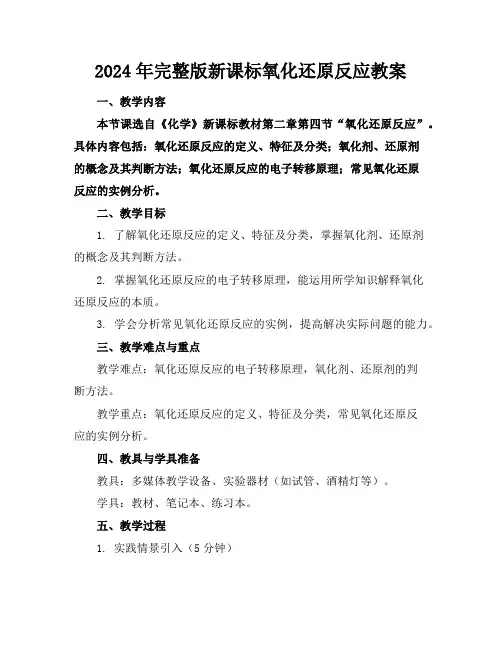 2024年完整版新课标氧化还原反应教案

一、教学内容

本节课选自《化学》新课标教材第二章第四节“氧化还原反应”。具体内容包括：氧化还原反应的定义、特征及分类；氧化剂、还原剂的概念及其判断方法；氧化还原反应的电子转移原理；常见氧化还原反应的实例分析。

二、教学目标

1. 了解氧化还原反应的定义、特征及分类，掌握氧化剂、还原剂的概念及其判断方法。

2. 掌握氧化还原反应的电子转移原理，能运用所学知识解释氧化还原反应的本质。

3. 学会分析常见氧化还原反应的实例，提高解决实际问题的能力。

三、教学难点与重点

教学难点：氧化还原反应的电子转移原理，氧化剂、还原剂的判断方法。

教学重点：氧化还原反应的定义、特征及分类，常见氧化还原反应的实例分析。

四、教具与学具准备

教具：多媒体教学设备、实验器材（如试管、酒精灯等）。

学具：教材、笔记本、练习本。

五、教学过程

1. 实践情景引入（5分钟）